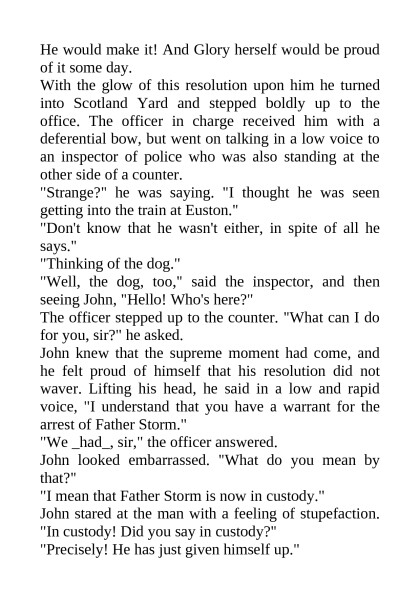 He would make it! And Glory herself would be proud of it some day.

With the glow of this resolution upon him he turned into Scotland Yard and stepped boldly up to the office. The officer in charge received him with a deferential bow, but went on talking in a low voice to an inspector of police who was also standing at the other side of a counter.

"Strange?" he was saying. "I thought he was seen getting into the train at Euston."

"Don't know that he wasn't either, in spite of all he says."

"Thinking of the dog."

"Well, the dog, too," said the inspector, and then seeing John, "Hello! Who's here?"

The officer stepped up to the counter. "What can I do for you, sir?" he asked.

John knew that the supreme moment had come, and he felt proud of himself that his resolution did not waver. Lifting his head, he said in a low and rapid voice, "I understand that you have a warrant for the arrest of Father Storm."

"We _had_, sir," the officer answered.

John looked embarrassed. "What do you mean by that?"

"I mean that Father Storm is now in custody."

John stared at the man with a feeling of stupefaction. "In custody! Did you say in custody?"

"Precisely! He has just given himself up."